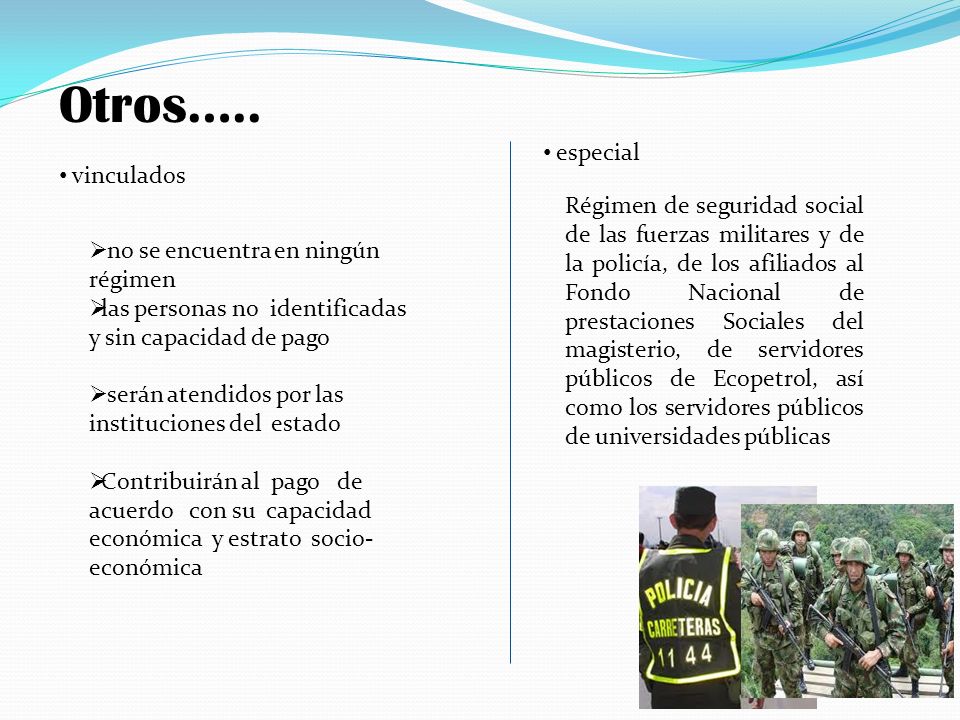 Otros…..

• vinculados

➢no se encuentra en ningún régimen
➢las personas no identificadas y sin capacidad de pago

➢serán atendidos por las instituciones del estado

➢Contribuirán al pago de acuerdo con su capacidad económica y estrato socio-económica

• especial

Régimen de seguridad social de las fuerzas militares y de la policía, de los afiliados al Fondo Nacional de prestaciones Sociales del magisterio, de servidores públicos de Ecopetrol, así como los servidores públicos de universidades públicas

POLICIA
CARRETERAS
11 44